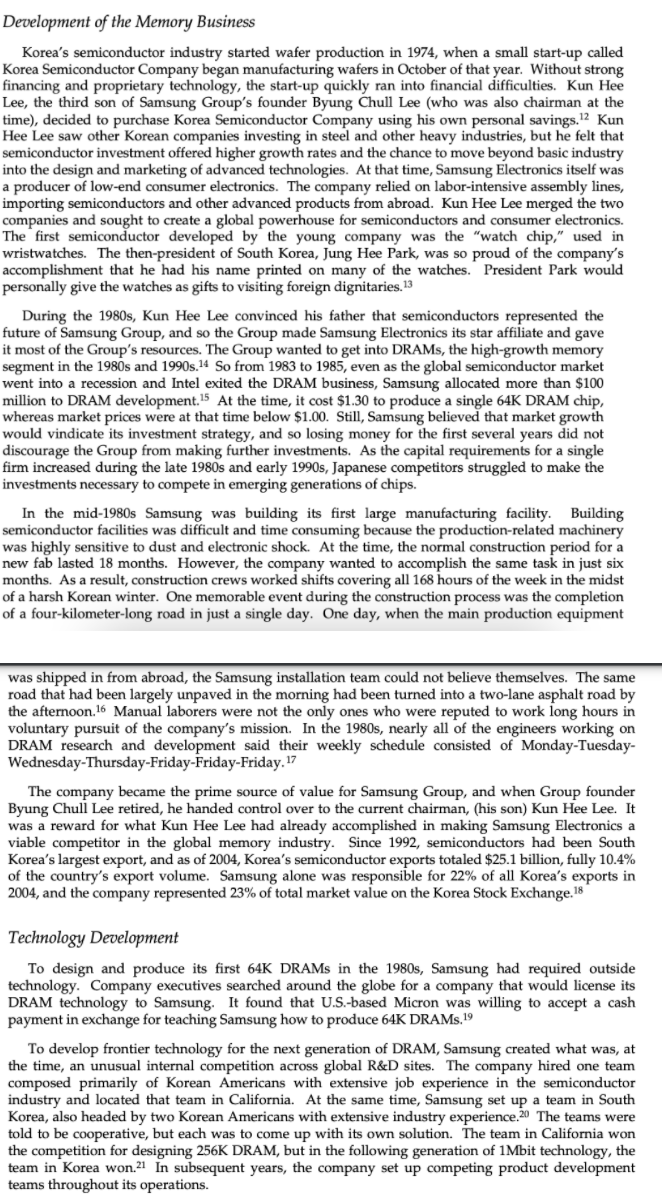 Development of the Memory Business

Korea's semiconductor industry started wafer production in 1974, when a small start-up called Korea Semiconductor Company began manufacturing wafers in October of that year. Without strong financing and proprietary technology, the start-up quickly ran into financial difficulties. Kun Hee Lee, the third son of Samsung Group's founder Byung Chull Lee (who was also chairman at the time), decided to purchase Korea Semiconductor Company using his own personal savings.$^{12}$ Kun Hee Lee saw other Korean companies investing in steel and other heavy industries, but he felt that semiconductor investment offered higher growth rates and the chance to move beyond basic industry into the design and marketing of advanced technologies. At that time, Samsung Electronics itself was a producer of low-end consumer electronics. The company relied on labor-intensive assembly lines, importing semiconductors and other advanced products from abroad. Kun Hee Lee merged the two companies and sought to create a global powerhouse for semiconductors and consumer electronics. The first semiconductor developed by the young company was the "watch chip," used in wristwatches. The then-president of South Korea, Jung Hee Park, was so proud of the company's accomplishment that he had his name printed on many of the watches. President Park would personally give the watches as gifts to visiting foreign dignitaries.$^{13}$

During the 1980s, Kun Hee Lee convinced his father that semiconductors represented the future of Samsung Group, and so the Group made Samsung Electronics its star affiliate and gave it most of the Group's resources. The Group wanted to get into DRAMs, the high-growth memory segment in the 1980s and 1990s.$^{14}$ So from 1983 to 1985, even as the global semiconductor market went into a recession and Intel exited the DRAM business, Samsung allocated more than \$100 million to DRAM development.$^{15}$ At the time, it cost \$1.30 to produce a single 64K DRAM chip, whereas market prices were at that time below \$1.00. Still, Samsung believed that market growth would vindicate its investment strategy, and so losing money for the first several years did not discourage the Group from making further investments. As the capital requirements for a single firm increased during the late 1980s and early 1990s, Japanese competitors struggled to make the investments necessary to compete in emerging generations of chips.

In the mid-1980s Samsung was building its first large manufacturing facility. Building semiconductor facilities was difficult and time consuming because the production-related machinery was highly sensitive to dust and electronic shock. At the time, the normal construction period for a new fab lasted 18 months. However, the company wanted to accomplish the same task in just six months. As a result, construction crews worked shifts covering all 168 hours of the week in the midst of a harsh Korean winter. One memorable event during the construction process was the completion of a four-kilometer-long road in just a single day. One day, when the main production equipment

was shipped in from abroad, the Samsung installation team could not believe themselves. The same road that had been largely unpaved in the morning had been turned into a two-lane asphalt road by the afternoon.$^{16}$ Manual laborers were not the only ones who were reputed to work long hours in voluntary pursuit of the company's mission. In the 1980s, nearly all of the engineers working on DRAM research and development said their weekly schedule consisted of Monday-Tuesday-Wednesday-Thursday-Friday-Friday-Friday.$^{17}$

The company became the prime source of value for Samsung Group, and when Group founder Byung Chull Lee retired, he handed control over to the current chairman, (his son) Kun Hee Lee. It was a reward for what Kun Hee Lee had already accomplished in making Samsung Electronics a viable competitor in the global memory industry. Since 1992, semiconductors had been South Korea's largest export, and as of 2004, Korea's semiconductor exports totaled \$25.1 billion, fully 10.4% of the country's export volume. Samsung alone was responsible for 22% of all Korea's exports in 2004, and the company represented 23% of total market value on the Korea Stock Exchange.$^{18}$

Technology Development

To design and produce its first 64K DRAMs in the 1980s, Samsung had required outside technology. Company executives searched around the globe for a company that would license its DRAM technology to Samsung. It found that U.S.-based Micron was willing to accept a cash payment in exchange for teaching Samsung how to produce 64K DRAMs.$^{19}$

To develop frontier technology for the next generation of DRAM, Samsung created what was, at the time, an unusual internal competition across global R&D sites. The company hired one team composed primarily of Korean Americans with extensive job experience in the semiconductor industry and located that team in California. At the same time, Samsung set up a team in South Korea, also headed by two Korean Americans with extensive industry experience.$^{20}$ The teams were told to be cooperative, but each was to come up with its own solution. The team in California won the competition for designing 256K DRAM, but in the following generation of 1Mbit technology, the team in Korea won.$^{21}$ In subsequent years, the company set up competing product development teams throughout its operations.